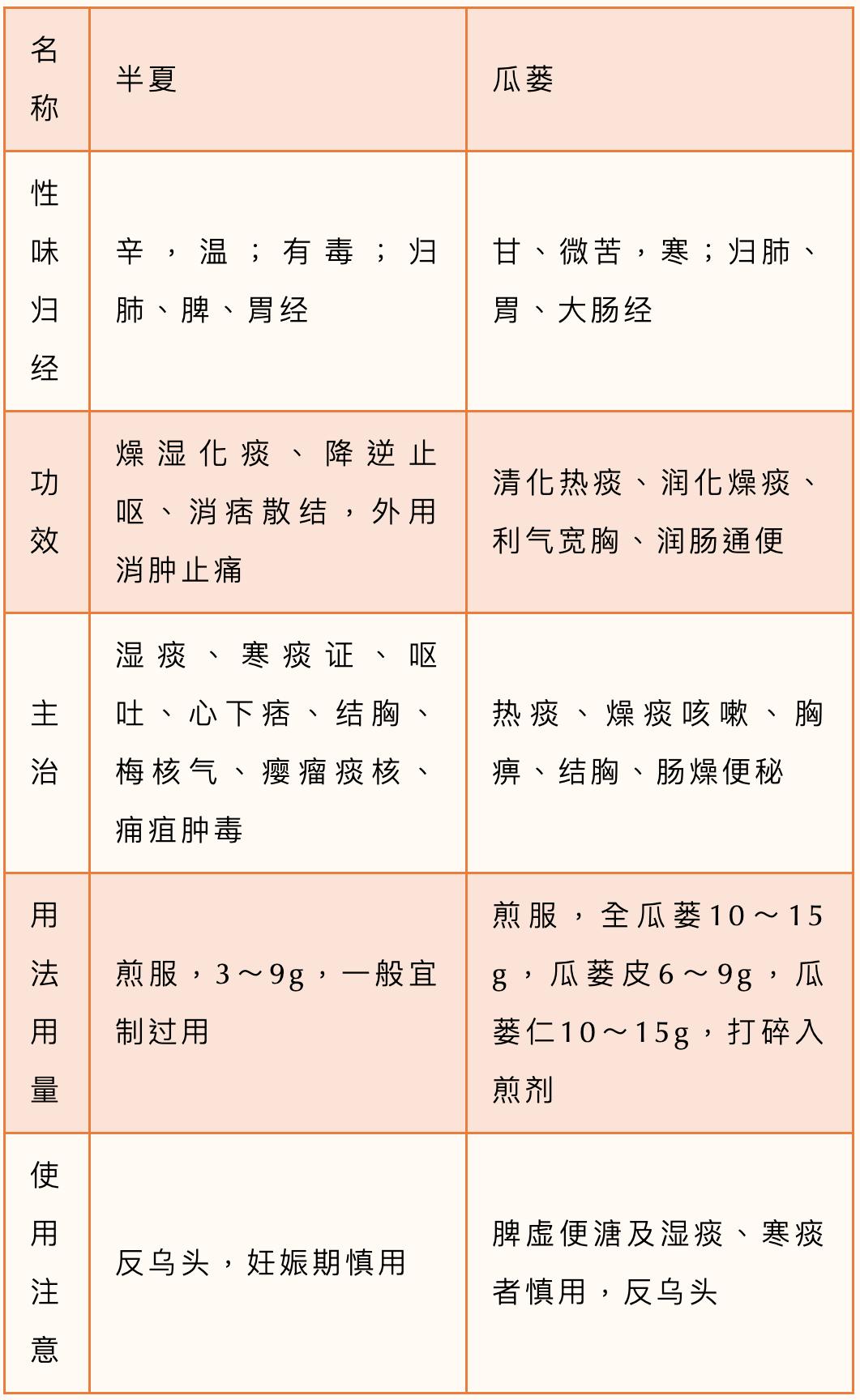 | 名称 | 半夏 | 瓜蒌 |
|---|---|---|
| 性味归经 | 辛，温；有毒；归肺、脾、胃经 | 甘、微苦，寒；归肺、胃、大肠经 |
| 功效 | 燥湿化痰、降逆止呕、消痞散结，外用消肿止痛 | 清化热痰、润化燥痰、利气宽胸、润肠通便 |
| 主治 | 湿痰、寒痰证、呕吐、心下痞、结胸、梅核气、瘿瘤痰核、痈疽肿毒 | 热痰、燥痰咳嗽、胸痹、结胸、肠燥便秘 |
| 用法用量 | 煎服，3～9g，一般宜制过用 | 煎服，全瓜蒌10～15g，瓜蒌皮6～9g，瓜蒌仁10～15g，打碎入煎剂 |
| 使用注意 | 反乌头，妊娠期慎用 | 脾虚便溏及湿痰、寒痰者慎用，反乌头 |